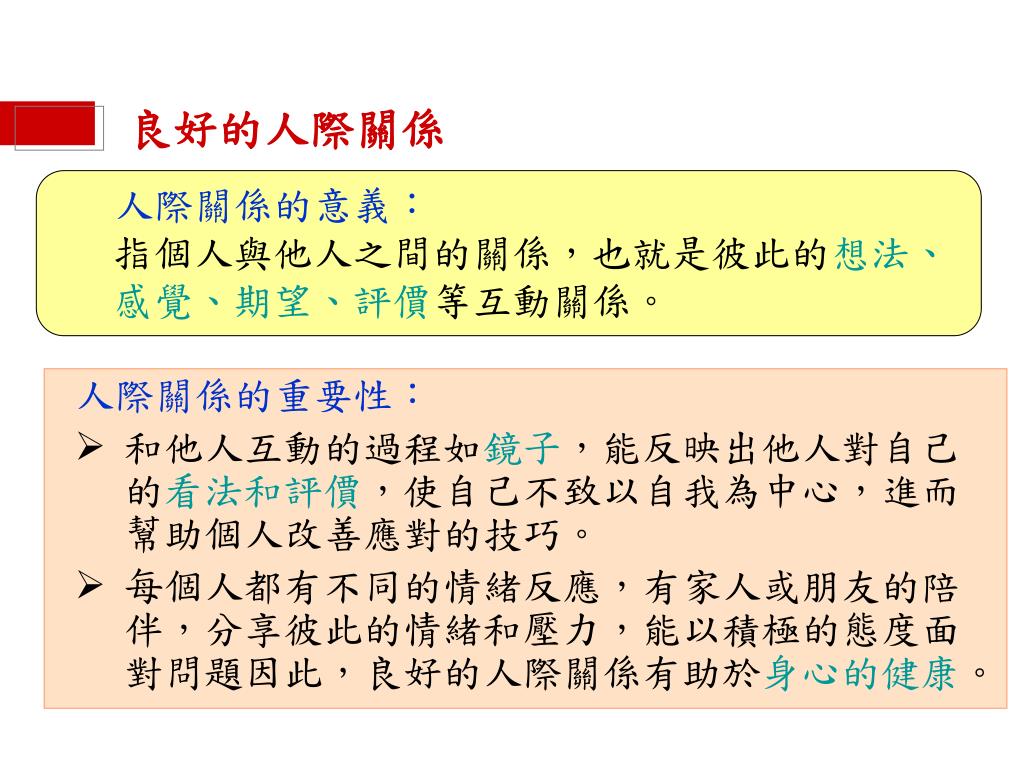 良好的人際關係

人際關係的意義：
指個人與他人之間的關係，也就是彼此的想法、感覺、期望、評價等互動關係。

人際關係的重要性：
➢ 和他人互動的過程如鏡子，能反映出他人對自己的看法和評價，使自己不致以自我為中心，進而幫助個人改善應對的技巧。
➢ 每個人都有不同的情緒反應，有家人或朋友的陪伴，分享彼此的情緒和壓力，能以積極的態度面對問題因此，良好的人際關係有助於身心的健康。